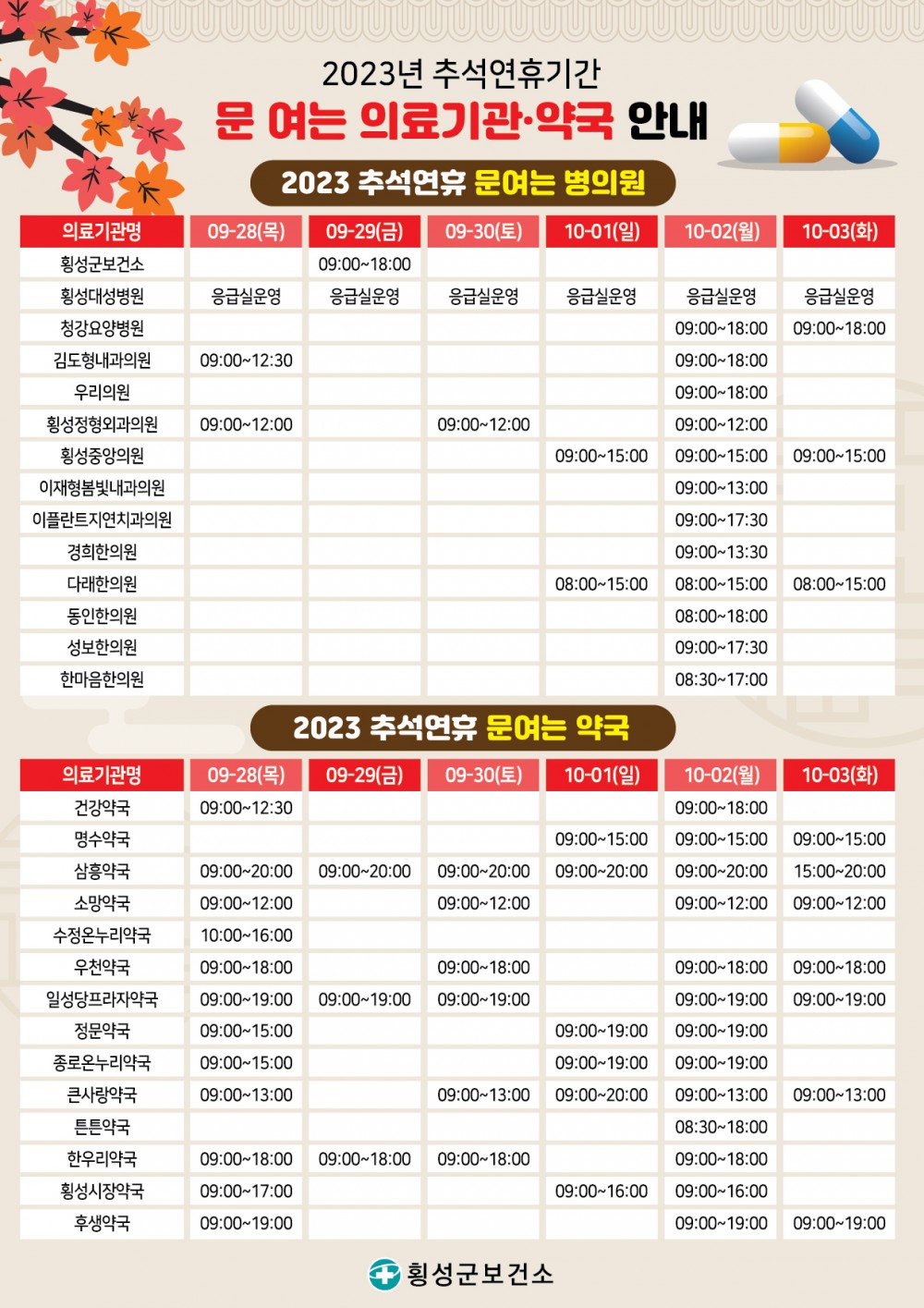 2023년 추석연휴기간
문 여는 의료기관·약국 안내

2023 추석연휴 문여는 병의원

| 의료기관명 | 09-28(목) | 09-29(금) | 09-30(토) | 10-01(일) | 10-02(월) | 10-03(화) |
|---|---|---|---|---|---|---|
| 횡성군보건소 | | 09:00~18:00 | | | | |
| 횡성대성병원 | 응급실운영 | 응급실운영 | 응급실운영 | 응급실운영 | 응급실운영 | 응급실운영 |
| 청강요양병원 | | | | | 09:00~18:00 | 09:00~18:00 |
| 김도형내과의원 | 09:00~12:30 | | | | 09:00~18:00 | |
| 우리의원 | | | | | 09:00~18:00 | |
| 횡성정형외과의원 | 09:00~12:00 | | 09:00~12:00 | | 09:00~12:00 | |
| 횡성중앙의원 | | | | 09:00~15:00 | 09:00~15:00 | 09:00~15:00 |
| 이재형봄빛내과의원 | | | | | 09:00~13:00 | |
| 이플란트지연치과의원 | | | | | 09:00~17:30 | |
| 경희한의원 | | | | | 09:00~13:30 | |
| 다래한의원 | | | | 08:00~15:00 | 08:00~15:00 | 08:00~15:00 |
| 동인한의원 | | | | | 08:00~18:00 | |
| 성보한의원 | | | | | 09:00~17:30 | |
| 한마음한의원 | | | | | 08:30~17:00 | |

2023 추석연휴 문여는 약국

| 의료기관명 | 09-28(목) | 09-29(금) | 09-30(토) | 10-01(일) | 10-02(월) | 10-03(화) |
|---|---|---|---|---|---|---|
| 건강약국 | 09:00~12:30 | | | | 09:00~18:00 | |
| 명수약국 | | | | 09:00~15:00 | 09:00~15:00 | 09:00~15:00 |
| 삼흥약국 | 09:00~20:00 | 09:00~20:00 | 09:00~20:00 | 09:00~20:00 | 09:00~20:00 | 15:00~20:00 |
| 소망약국 | 09:00~12:00 | | 09:00~12:00 | | 09:00~12:00 | 09:00~12:00 |
| 수정온누리약국 | 10:00~16:00 | | | | | |
| 우천약국 | 09:00~18:00 | | 09:00~18:00 | | 09:00~18:00 | 09:00~18:00 |
| 일성당프라자약국 | 09:00~19:00 | 09:00~19:00 | 09:00~19:00 | | 09:00~19:00 | 09:00~19:00 |
| 정문약국 | 09:00~15:00 | | | 09:00~19:00 | 09:00~19:00 | |
| 종로온누리약국 | 09:00~15:00 | | | 09:00~19:00 | 09:00~19:00 | |
| 큰사랑약국 | 09:00~13:00 | | 09:00~13:00 | 09:00~20:00 | 09:00~13:00 | 09:00~13:00 |
| 튼튼약국 | | | | | 08:30~18:00 | |
| 한우리약국 | 09:00~18:00 | 09:00~18:00 | 09:00~18:00 | | 09:00~18:00 | |
| 횡성시장약국 | 09:00~17:00 | | | 09:00~16:00 | 09:00~16:00 | |
| 후생약국 | 09:00~19:00 | | | | 09:00~19:00 | 09:00~19:00 |

횡성군보건소